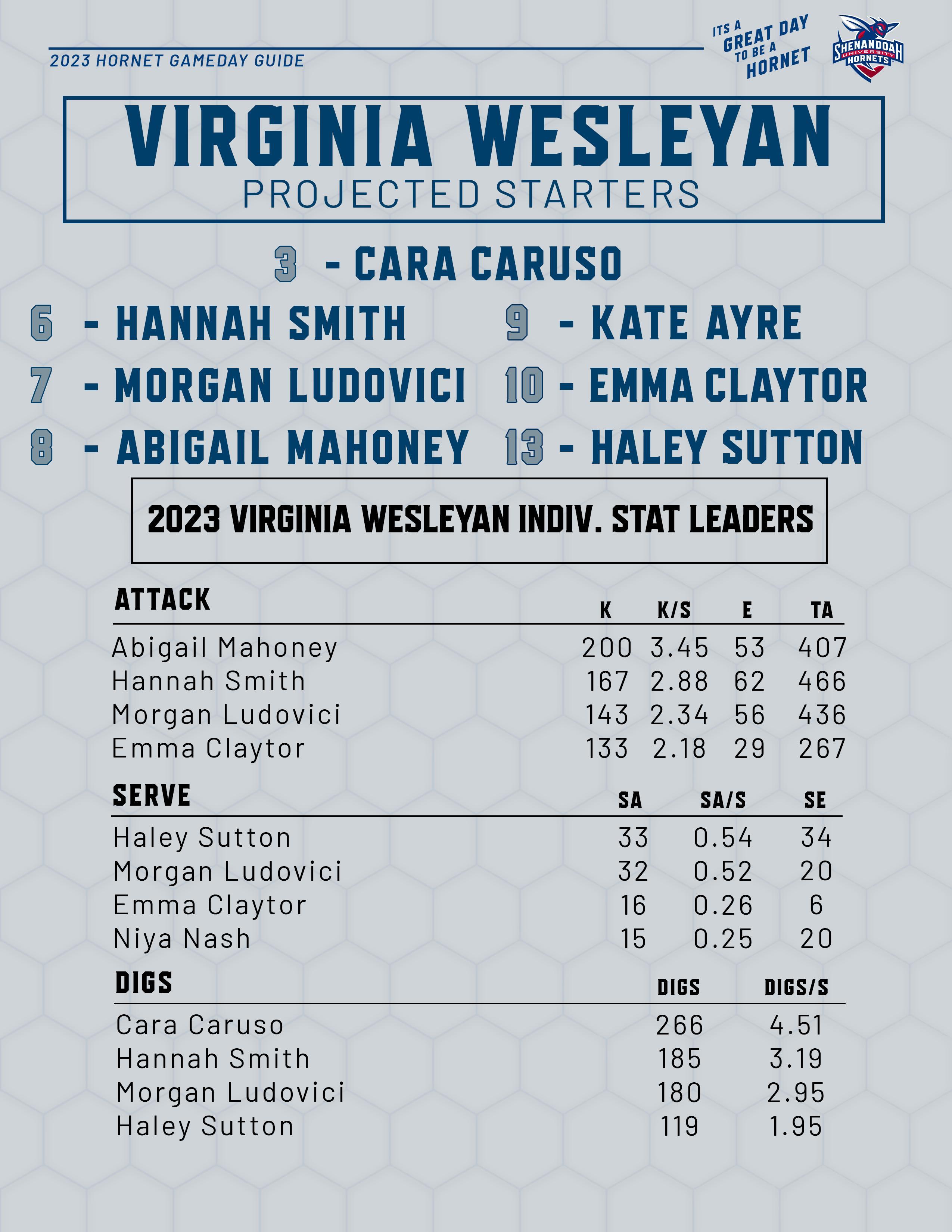 2023 HORNET GAMEDAY GUIDE

ITS A GREAT DAY TO BE A HORNET

SHENANDOAH UNIVERSITY HORNETS

VIRGINIA WESLEYAN
PROJECTED STARTERS

3 - CARA CARUSO
6 - HANNAH SMITH
7 - MORGAN LUDOVICI
8 - ABIGAIL MAHONEY
9 - KATE AYRE
10 - EMMA CLAYTOR
13 - HALEY SUTTON

2023 VIRGINIA WESLEYAN INDIV. STAT LEADERS

| ATTACK | K | K/S | E | TA |
|---|---|---|---|---|
| Abigail Mahoney | 200 | 3.45 | 53 | 407 |
| Hannah Smith | 167 | 2.88 | 62 | 466 |
| Morgan Ludovici | 143 | 2.34 | 56 | 436 |
| Emma Claytor | 133 | 2.18 | 29 | 267 |

| SERVE | SA | SA/S | SE |
|---|---|---|---|
| Haley Sutton | 33 | 0.54 | 34 |
| Morgan Ludovici | 32 | 0.52 | 20 |
| Emma Claytor | 16 | 0.26 | 6 |
| Niya Nash | 15 | 0.25 | 20 |

| DIGS | DIGS | DIGS/S |
|---|---|---|
| Cara Caruso | 266 | 4.51 |
| Hannah Smith | 185 | 3.19 |
| Morgan Ludovici | 180 | 2.95 |
| Haley Sutton | 119 | 1.95 |